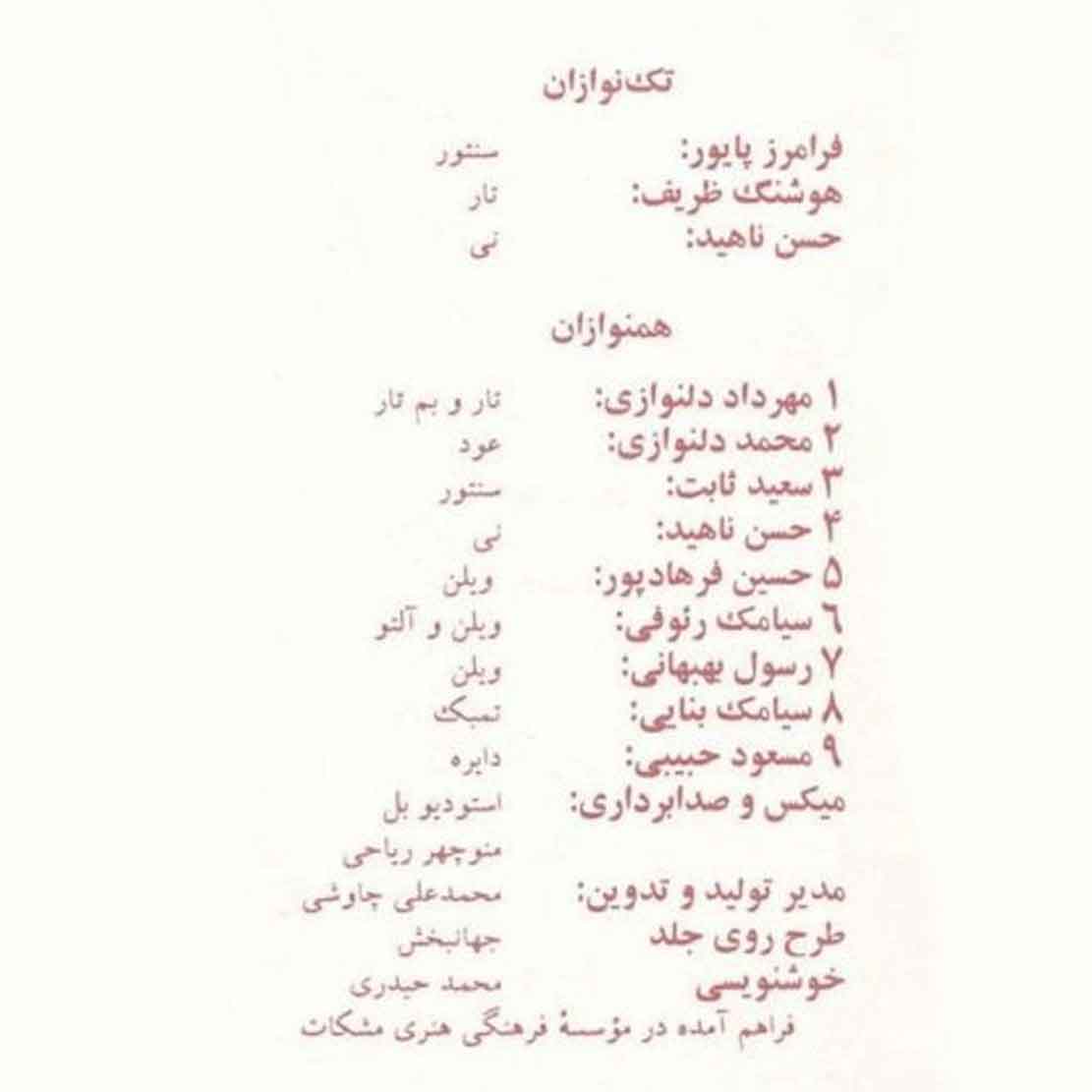 تک‌نوازان

فرامرز پایور: سنتور
هوشنگ ظریف: تار
حسن ناهید: نی

همنوازان

۱ مهرداد دلنوازی: تار و بم تار
۲ محمد دلنوازی: عود
۳ سعید ثابت: سنتور
۴ حسن ناهید: نی
۵ حسین فرهادپور: ویلن
۶ سیامک رئوفی: ویلن و آلتو
۷ رسول بهبهانی: ویلن
۸ سیامک بنایی: تمبک
۹ مسعود حبیبی: دایره
میکس و صدابرداری: استودیو بل
منوچهر ریاحی
مدیر تولید و تدوین: محمدعلی چاوشی
طرح روی جلد جهانبخش
خوشنویسی محمد حیدری
فراهم آمده در مؤسسهٔ فرهنگی هنری مشکات